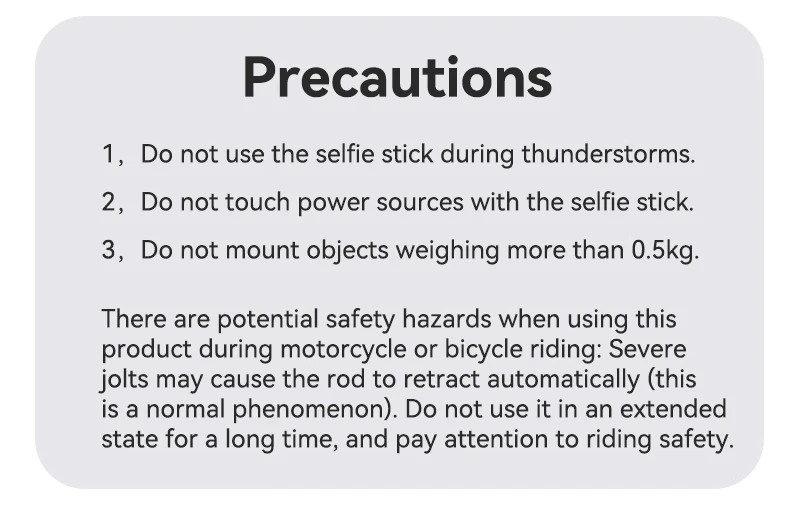 Precautions

1，Do not use the selfie stick during thunderstorms.

2，Do not touch power sources with the selfie stick.

3，Do not mount objects weighing more than 0.5kg.

There are potential safety hazards when using this product during motorcycle or bicycle riding: Severe jolts may cause the rod to retract automatically (this is a normal phenomenon). Do not use it in an extended state for a long time, and pay attention to riding safety.